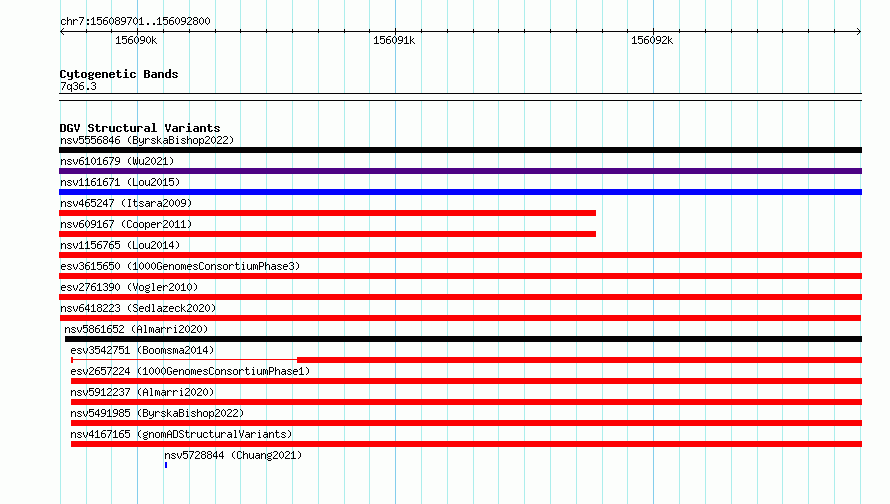 chr7:156089701..156092800

156090k

156091k

156092k

Cytogenetic Bands
7q36.3

DGV Structural Variants
nsv5556846 (ByrskaBishop2022)
nsv6101679 (Wu2021)
nsv1161671 (Lou2015)
nsv465247 (Itsara2009)
nsv609167 (Cooper2011)
nsv1156765 (Lou2014)
esv3615650 (1000GenomesConsortiumPhase3)
esv2761390 (Vogler2010)
nsv6418223 (Sedlazeck2020)
nsv5861652 (Almarri2020)
esv3542751 (Boomsma2014)
esv2657224 (1000GenomesConsortiumPhase1)
nsv5912237 (Almarri2020)
nsv5491985 (ByrskaBishop2022)
nsv4167165 (gnomADStructuralVariants)
nsv5728844 (Chuang2021)